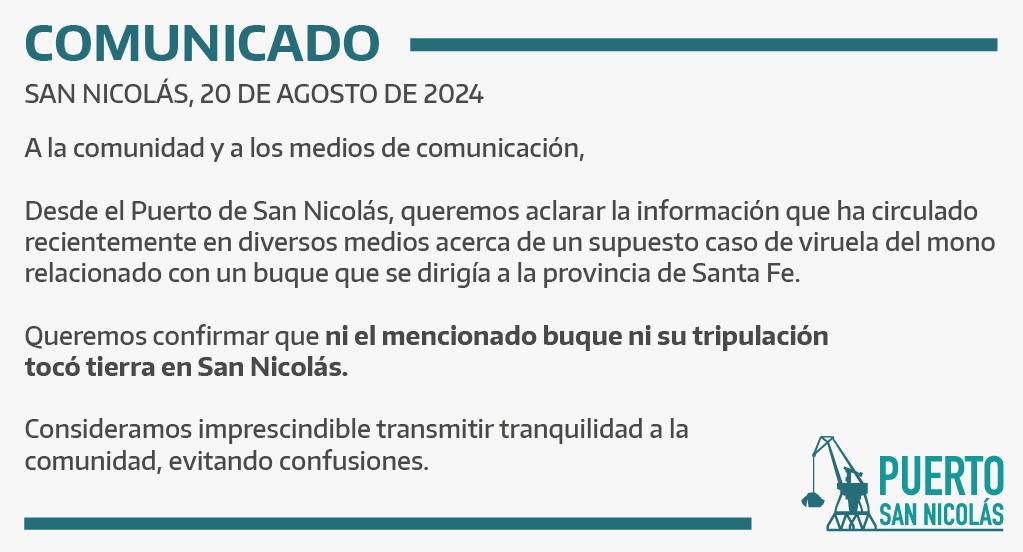 COMUNICADO

SAN NICOLÁS, 20 DE AGOSTO DE 2024

A la comunidad y a los medios de comunicación,

Desde el Puerto de San Nicolás, queremos aclarar la información que ha circulado recientemente en diversos medios acerca de un supuesto caso de viruela del mono relacionado con un buque que se dirigía a la provincia de Santa Fe.

Queremos confirmar que ni el mencionado buque ni su tripulación tocó tierra en San Nicolás.

Consideramos imprescindible transmitir tranquilidad a la comunidad, evitando confusiones.

PUERTO
SAN NICOLÁS